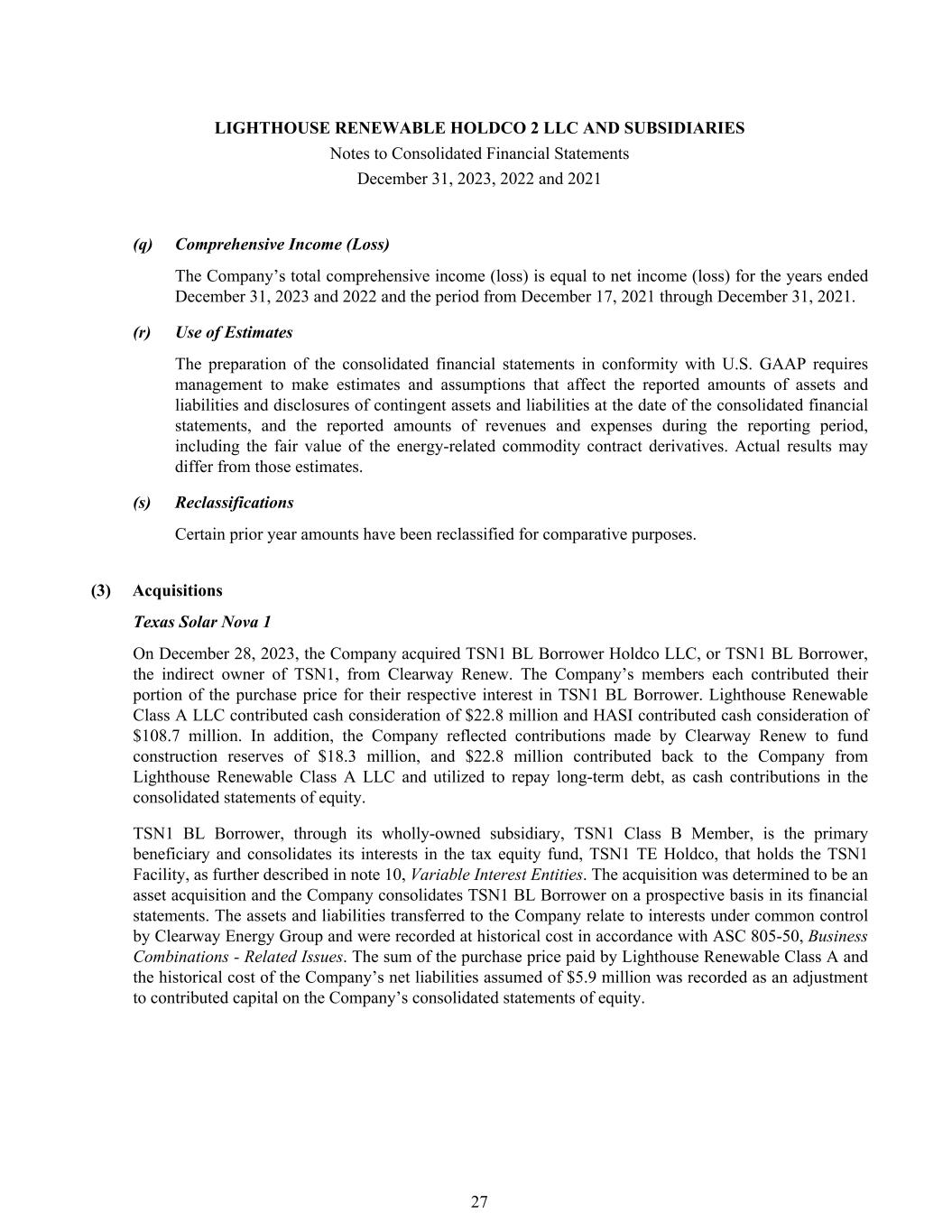 LIGHTHOUSE RENEWABLE HOLDCO 2 LLC AND SUBSIDIARIES
Notes to Consolidated Financial Statements
December 31, 2023, 2022 and 2021

(q) Comprehensive Income (Loss)

The Company's total comprehensive income (loss) is equal to net income (loss) for the years ended December 31, 2023 and 2022 and the period from December 17, 2021 through December 31, 2021.

(r) Use of Estimates

The preparation of the consolidated financial statements in conformity with U.S. GAAP requires management to make estimates and assumptions that affect the reported amounts of assets and liabilities and disclosures of contingent assets and liabilities at the date of the consolidated financial statements, and the reported amounts of revenues and expenses during the reporting period, including the fair value of the energy-related commodity contract derivatives. Actual results may differ from those estimates.

(s) Reclassifications

Certain prior year amounts have been reclassified for comparative purposes.

(3) Acquisitions

Texas Solar Nova 1

On December 28, 2023, the Company acquired TSN1 BL Borrower Holdco LLC, or TSN1 BL Borrower, the indirect owner of TSN1, from Clearway Renew. The Company's members each contributed their portion of the purchase price for their respective interest in TSN1 BL Borrower. Lighthouse Renewable Class A LLC contributed cash consideration of \$22.8 million and HASI contributed cash consideration of \$108.7 million. In addition, the Company reflected contributions made by Clearway Renew to fund construction reserves of \$18.3 million, and \$22.8 million contributed back to the Company from Lighthouse Renewable Class A LLC and utilized to repay long-term debt, as cash contributions in the consolidated statements of equity.

TSN1 BL Borrower, through its wholly-owned subsidiary, TSN1 Class B Member, is the primary beneficiary and consolidates its interests in the tax equity fund, TSN1 TE Holdco, that holds the TSN1 Facility, as further described in note 10, Variable Interest Entities. The acquisition was determined to be an asset acquisition and the Company consolidates TSN1 BL Borrower on a prospective basis in its financial statements. The assets and liabilities transferred to the Company relate to interests under common control by Clearway Energy Group and were recorded at historical cost in accordance with ASC 805-50, Business Combinations - Related Issues. The sum of the purchase price paid by Lighthouse Renewable Class A and the historical cost of the Company's net liabilities assumed of \$5.9 million was recorded as an adjustment to contributed capital on the Company's consolidated statements of equity.

27